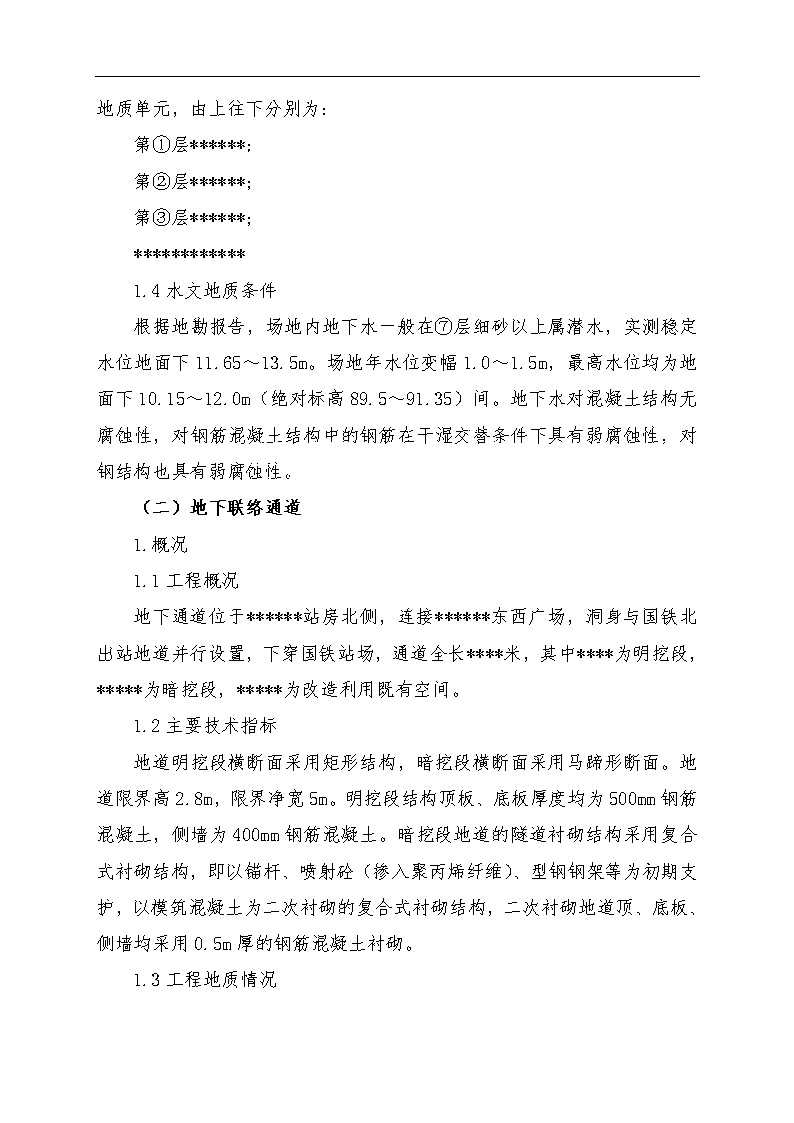 地质单元，由上往下分别为：

第①层******;

第②层******;

第③层******;

************

1.4 水文地质条件

根据地勘报告，场地内地下水一般在⑦层细砂以上属潜水，实测稳定水位地面下 11.65～13.5m。场地年水位变幅 1.0～1.5m，最高水位均为地面下 10.15～12.0m（绝对标高 89.5～91.35）间。地下水对混凝土结构无腐蚀性，对钢筋混凝土结构中的钢筋在干湿交替条件下具有弱腐蚀性，对钢结构也具有弱腐蚀性。

（二）地下联络通道

1.概况

1.1 工程概况

地下通道位于******站房北侧，连接******东西广场，洞身与国铁北出站地道并行设置，下穿国铁站场，通道全长****米，其中****为明挖段，*****为暗挖段，*****为改造利用既有空间。

1.2 主要技术指标

地道明挖段横断面采用矩形结构，暗挖段横断面采用马蹄形断面。地道限界高 2.8m，限界净宽 5m。明挖段结构顶板、底板厚度均为 500mm 钢筋混凝土，侧墙为 400mm 钢筋混凝土。暗挖段地道的隧道衬砌结构采用复合式衬砌结构，即以锚杆、喷射砼（掺入聚丙烯纤维）、型钢钢架等为初期支护，以模筑混凝土为二次衬砌的复合式衬砌结构，二次衬砌地道顶、底板、侧墙均采用 0.5m 厚的钢筋混凝土衬砌。

1.3 工程地质情况